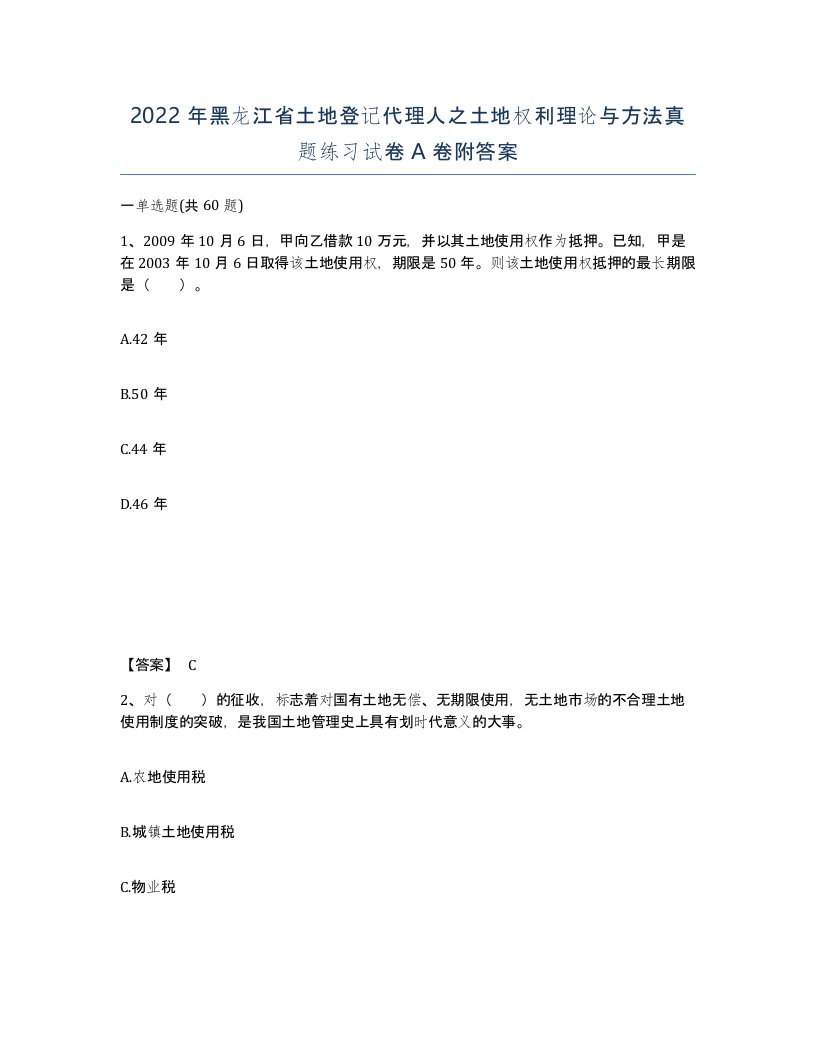 2022 年黑龙江省土地登记代理人之土地权利理论与方法真题练习试卷 A 卷附答案

一单选题(共 60 题)

1、2009 年 10 月 6 日，甲向乙借款 10 万元，并以其土地使用权作为抵押。已知，甲是在 2003 年 10 月 6 日取得该土地使用权，期限是 50 年。则该土地使用权抵押的最长期限是（　）。

A.42 年

B.50 年

C.44 年

D.46 年

【答案】 C

2、对（　）的征收，标志着对国有土地无偿、无期限使用，无土地市场的不合理土地使用制度的突破，是我国土地管理史上具有划时代意义的大事。

A.农地使用税

B.城镇土地使用税

C.物业税